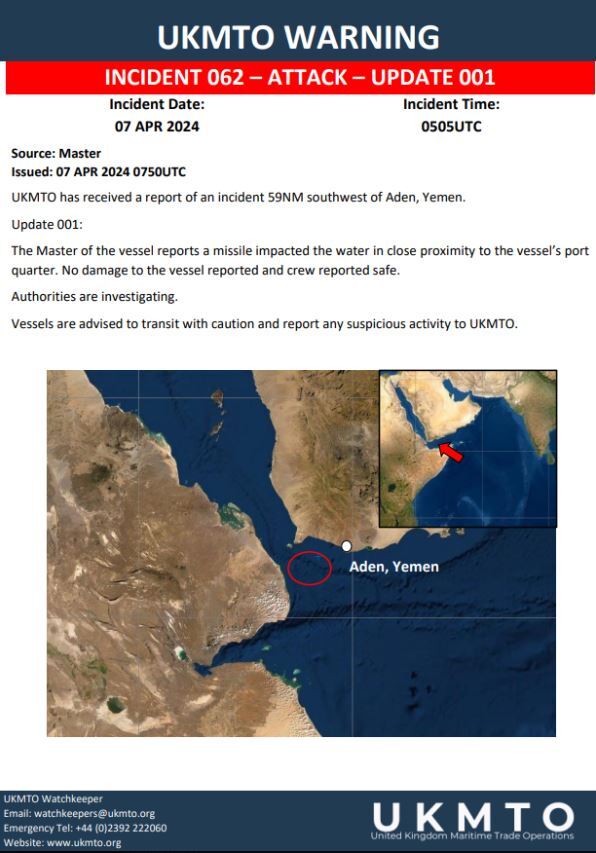 UKMTO WARNING

INCIDENT 062 – ATTACK – UPDATE 001

Incident Date:
07 APR 2024

Incident Time:
0505UTC

Source: Master
Issued: 07 APR 2024 0750UTC

UKMTO has received a report of an incident 59NM southwest of Aden, Yemen.

Update 001:

The Master of the vessel reports a missile impacted the water in close proximity to the vessel's port quarter. No damage to the vessel reported and crew reported safe.

Authorities are investigating.

Vessels are advised to transit with caution and report any suspicious activity to UKMTO.

Aden, Yemen

UKMTO Watchkeeper
Email: watchkeepers@ukmto.org
Emergency Tel: +44 (0)2392 222060
Website: www.ukmto.org

UKMTO
United Kingdom Maritime Trade Operations